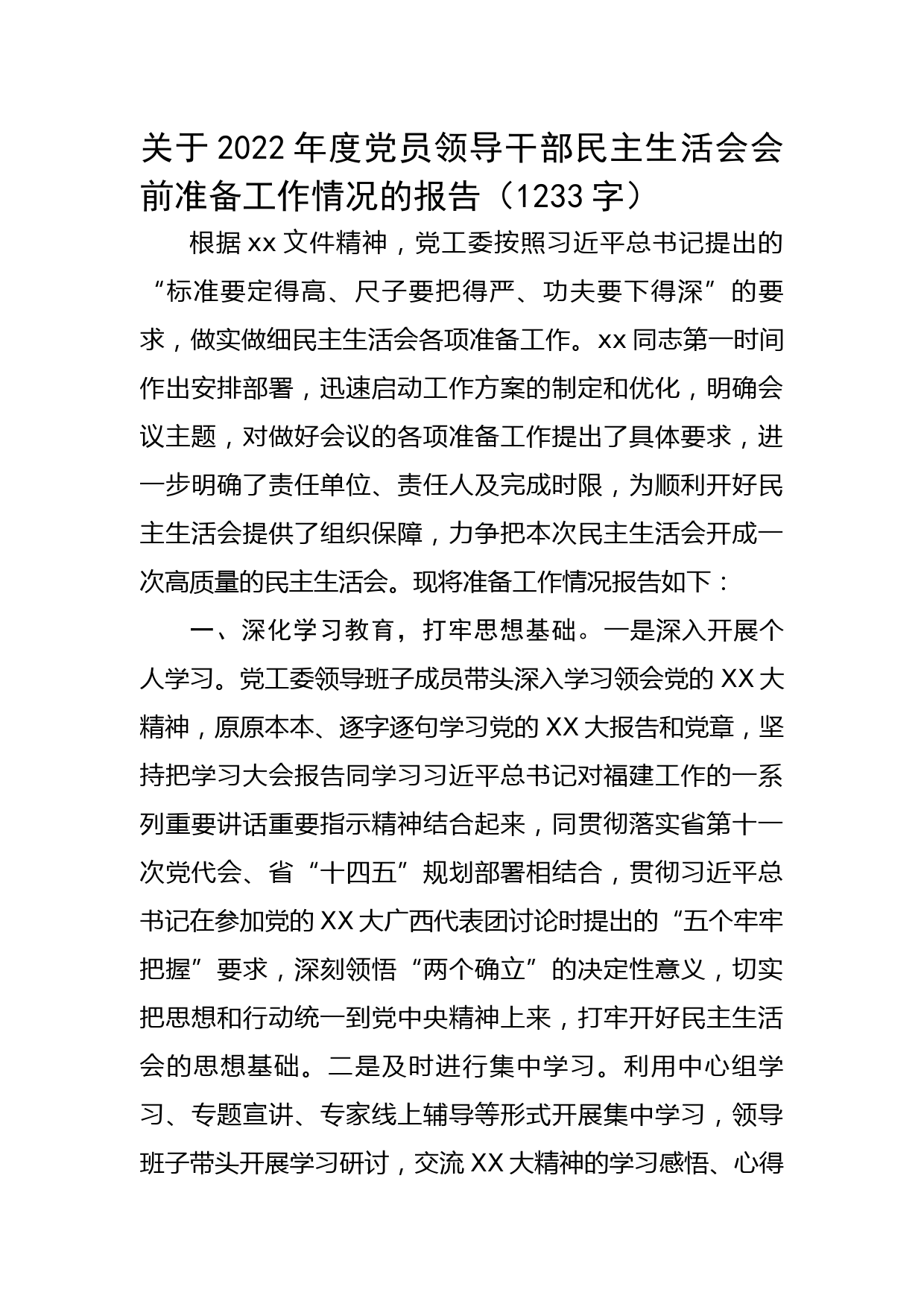 关于2022年度党员领导干部民主生活会会前准备工作情况的报告（1233字）

根据xx文件精神，党工委按照习近平总书记提出的“标准要定得高、尺子要把得严、功夫要下得深”的要求，做实做细民主生活会各项准备工作。xx同志第一时间作出安排部署，迅速启动工作方案的制定和优化，明确会议主题，对做好会议的各项准备工作提出了具体要求，进一步明确了责任单位、责任人及完成时限，为顺利开好民主生活会提供了组织保障，力争把本次民主生活会开成一次高质量的民主生活会。现将准备工作情况报告如下：

一、深化学习教育，打牢思想基础。一是深入开展个人学习。党工委领导班子成员带头深入学习领会党的XX大精神，原原本本、逐字逐句学习党的XX大报告和党章，坚持把学习大会报告同学习习近平总书记对福建工作的一系列重要讲话重要指示精神结合起来，同贯彻落实省第十一次党代会、省“十四五”规划部署相结合，贯彻习近平总书记在参加党的XX大广西代表团讨论时提出的“五个牢牢把握”要求，深刻领悟“两个确立”的决定性意义，切实把思想和行动统一到党中央精神上来，打牢开好民主生活会的思想基础。二是及时进行集中学习。利用中心组学习、专题宣讲、专家线上辅导等形式开展集中学习，领导班子带头开展学习研讨，交流XX大精神的学习感悟、心得